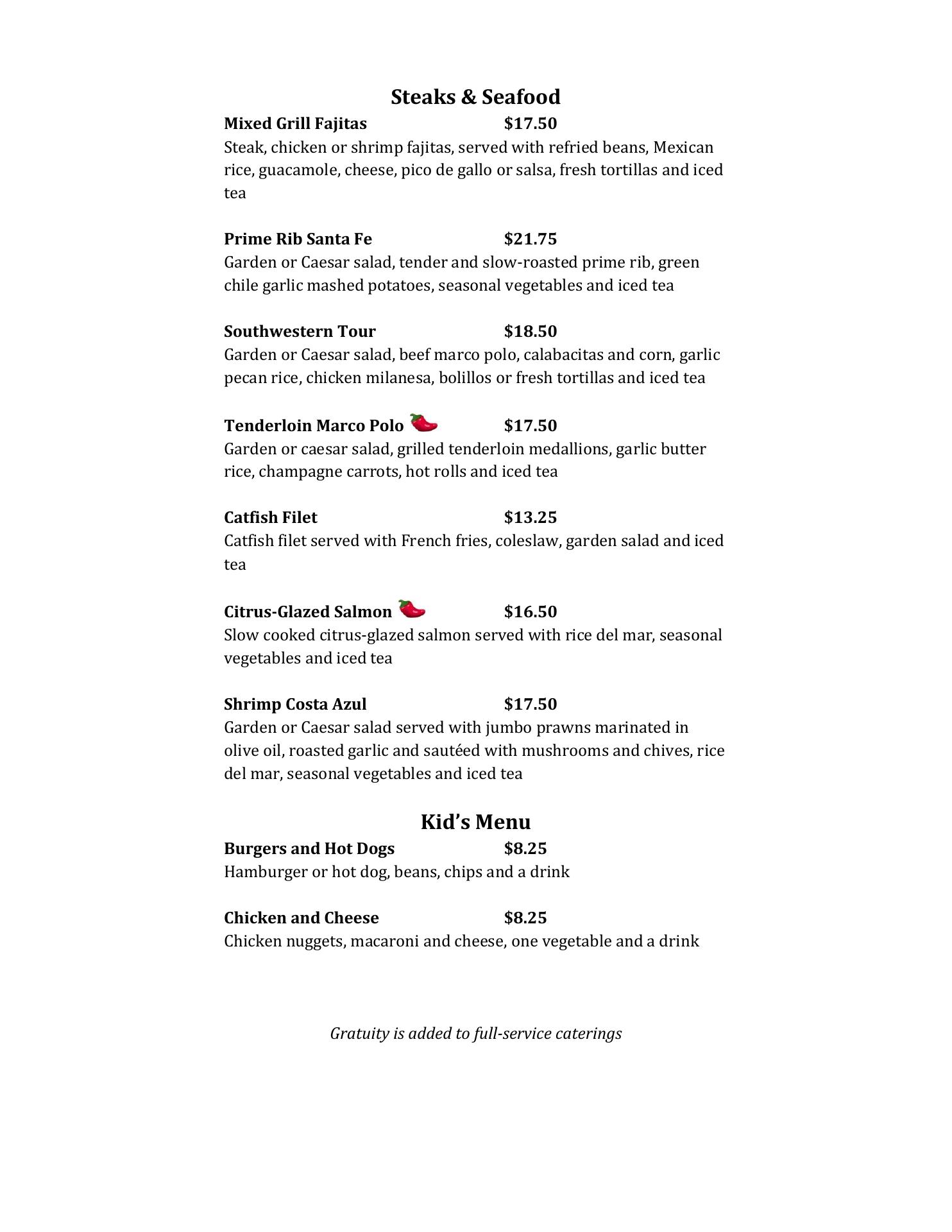 Steaks & Seafood

Mixed Grill Fajitas $17.50
Steak, chicken or shrimp fajitas, served with refried beans, Mexican rice, guacamole, cheese, pico de gallo or salsa, fresh tortillas and iced tea

Prime Rib Santa Fe $21.75
Garden or Caesar salad, tender and slow-roasted prime rib, green chile garlic mashed potatoes, seasonal vegetables and iced tea

Southwestern Tour $18.50
Garden or Caesar salad, beef marco polo, calabacitas and corn, garlic pecan rice, chicken milanesa, bolillos or fresh tortillas and iced tea

Tenderloin Marco Polo $17.50
Garden or caesar salad, grilled tenderloin medallions, garlic butter rice, champagne carrots, hot rolls and iced tea

Catfish Filet $13.25
Catfish filet served with French fries, coleslaw, garden salad and iced tea

Citrus-Glazed Salmon $16.50
Slow cooked citrus-glazed salmon served with rice del mar, seasonal vegetables and iced tea

Shrimp Costa Azul $17.50
Garden or Caesar salad served with jumbo prawns marinated in olive oil, roasted garlic and sautéed with mushrooms and chives, rice del mar, seasonal vegetables and iced tea

Kid's Menu

Burgers and Hot Dogs $8.25
Hamburger or hot dog, beans, chips and a drink

Chicken and Cheese $8.25
Chicken nuggets, macaroni and cheese, one vegetable and a drink

Gratuity is added to full-service caterings